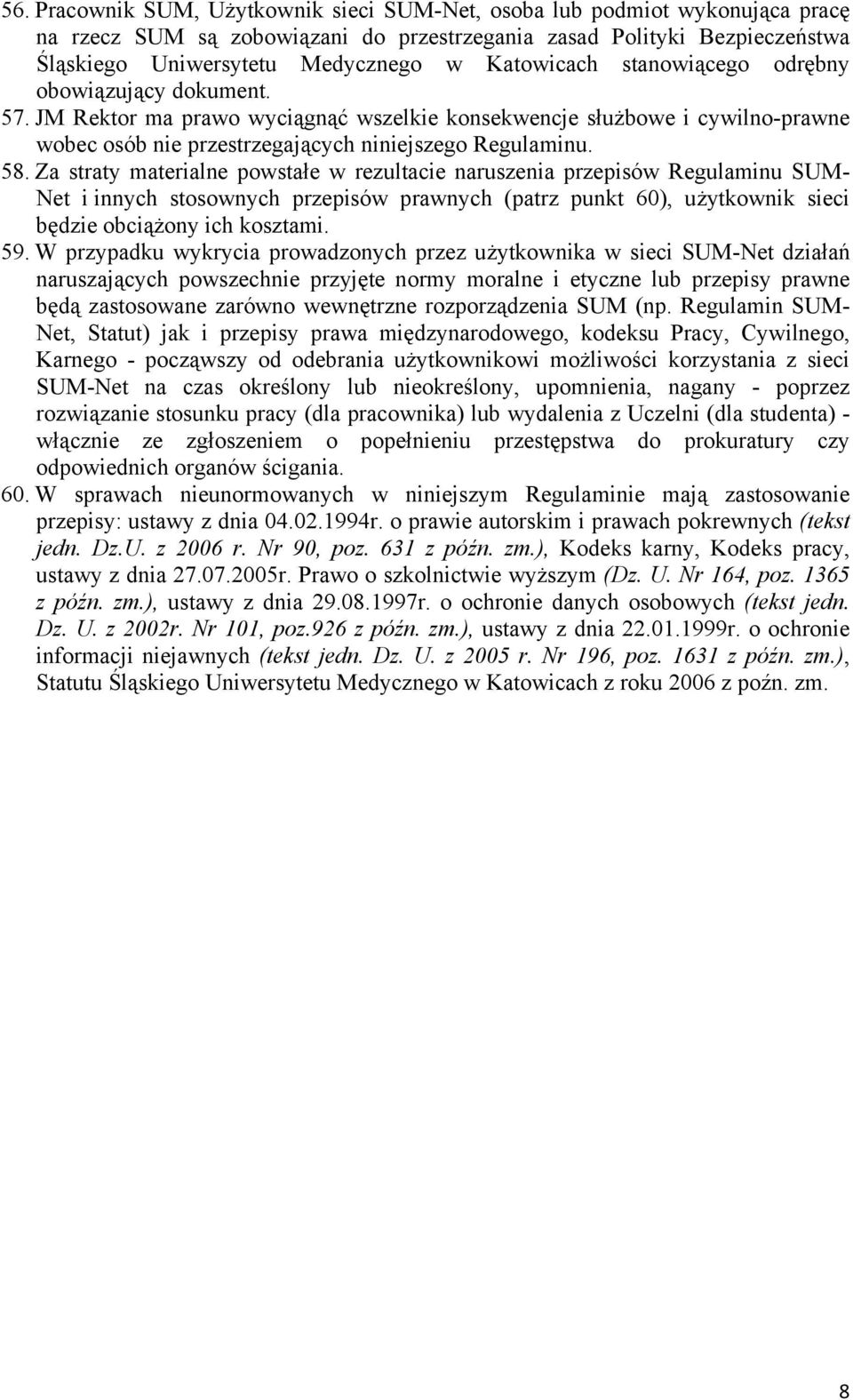 56. Pracownik SUM, Użytkownik sieci SUM-Net, osoba lub podmiot wykonująca pracę na rzecz SUM są zobowiązani do przestrzegania zasad Polityki Bezpieczeństwa Śląskiego Uniwersytetu Medycznego w Katowicach stanowiącego odrębny obowiązujący dokument.

57. JM Rektor ma prawo wyciągnąć wszelkie konsekwencje służbowe i cywilno-prawne wobec osób nie przestrzegających niniejszego Regulaminu.

58. Za straty materialne powstałe w rezultacie naruszenia przepisów Regulaminu SUM-Net i innych stosownych przepisów prawnych (patrz punkt 60), użytkownik sieci będzie obciążony ich kosztami.

59. W przypadku wykrycia prowadzonych przez użytkownika w sieci SUM-Net działań naruszających powszechnie przyjęte normy moralne i etyczne lub przepisy prawne będą zastosowane zarówno wewnętrzne rozporządzenia SUM (np. Regulamin SUM-Net, Statut) jak i przepisy prawa międzynarodowego, kodeksu Pracy, Cywilnego, Karnego - począwszy od odebrania użytkownikowi możliwości korzystania z sieci SUM-Net na czas określony lub nieokreślony, upomnienia, nagany - poprzez rozwiązanie stosunku pracy (dla pracownika) lub wydalenia z Uczelni (dla studenta) - włącznie ze zgłoszeniem o popełnieniu przestępstwa do prokuratury czy odpowiednich organów ścigania.

60. W sprawach nieunormowanych w niniejszym Regulaminie mają zastosowanie przepisy: ustawy z dnia 04.02.1994r. o prawie autorskim i prawach pokrewnych (tekst jedn. Dz.U. z 2006 r. Nr 90, poz. 631 z późn. zm.), Kodeks karny, Kodeks pracy, ustawy z dnia 27.07.2005r. Prawo o szkolnictwie wyższym (Dz. U. Nr 164, poz. 1365 z późn. zm.), ustawy z dnia 29.08.1997r. o ochronie danych osobowych (tekst jedn. Dz. U. z 2002r. Nr 101, poz.926 z późn. zm.), ustawy z dnia 22.01.1999r. o ochronie informacji niejawnych (tekst jedn. Dz. U. z 2005 r. Nr 196, poz. 1631 z późn. zm.), Statutu Śląskiego Uniwersytetu Medycznego w Katowicach z roku 2006 z poźn. zm.

8